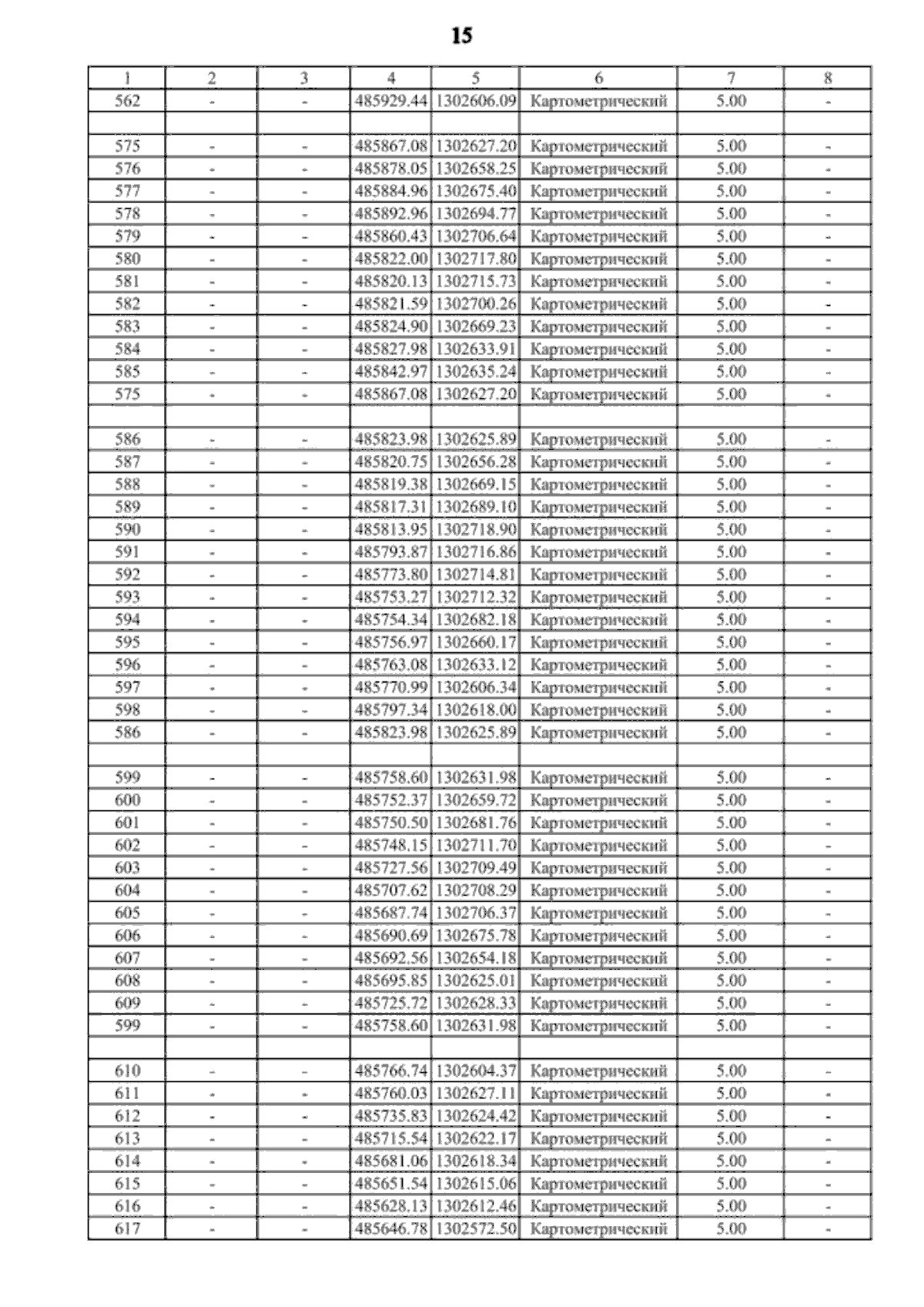 15

| 1 | 2 | 3 | 4 | 5 | 6 | 7 | 8 |
|---|---|---|---|---|---|---|---|
| 562 | - | - | 485929.44 | 1302606.09 | Картометрический | 5.00 | - |
| | | | | | | | |
| 575 | - | - | 485867.08 | 1302627.20 | Картометрический | 5.00 | - |
| 576 | - | - | 485878.05 | 1302658.25 | Картометрический | 5.00 | - |
| 577 | - | - | 485884.96 | 1302675.40 | Картометрический | 5.00 | - |
| 578 | - | - | 485892.96 | 1302694.77 | Картометрический | 5.00 | - |
| 579 | - | - | 485860.43 | 1302706.64 | Картометрический | 5.00 | - |
| 580 | - | - | 485822.00 | 1302717.80 | Картометрический | 5.00 | - |
| 581 | - | - | 485820.13 | 1302715.73 | Картометрический | 5.00 | - |
| 582 | - | - | 485821.59 | 1302700.26 | Картометрический | 5.00 | - |
| 583 | - | - | 485824.90 | 1302669.23 | Картометрический | 5.00 | - |
| 584 | - | - | 485827.98 | 1302633.91 | Картометрический | 5.00 | - |
| 585 | - | - | 485842.97 | 1302635.24 | Картометрический | 5.00 | - |
| 575 | - | - | 485867.08 | 1302627.20 | Картометрический | 5.00 | - |
| | | | | | | | |
| 586 | - | - | 485823.98 | 1302625.89 | Картометрический | 5.00 | - |
| 587 | - | - | 485820.75 | 1302656.28 | Картометрический | 5.00 | - |
| 588 | - | - | 485819.38 | 1302669.15 | Картометрический | 5.00 | - |
| 589 | - | - | 485817.31 | 1302689.10 | Картометрический | 5.00 | - |
| 590 | - | - | 485813.95 | 1302718.90 | Картометрический | 5.00 | - |
| 591 | - | - | 485793.87 | 1302716.86 | Картометрический | 5.00 | - |
| 592 | - | - | 485773.80 | 1302714.81 | Картометрический | 5.00 | - |
| 593 | - | - | 485753.27 | 1302712.32 | Картометрический | 5.00 | - |
| 594 | - | - | 485754.34 | 1302682.18 | Картометрический | 5.00 | - |
| 595 | - | - | 485756.97 | 1302660.17 | Картометрический | 5.00 | - |
| 596 | - | - | 485763.08 | 1302633.12 | Картометрический | 5.00 | - |
| 597 | - | - | 485770.99 | 1302606.34 | Картометрический | 5.00 | - |
| 598 | - | - | 485797.34 | 1302618.00 | Картометрический | 5.00 | - |
| 586 | - | - | 485823.98 | 1302625.89 | Картометрический | 5.00 | - |
| | | | | | | | |
| 599 | - | - | 485758.60 | 1302631.98 | Картометрический | 5.00 | - |
| 600 | - | - | 485752.37 | 1302659.72 | Картометрический | 5.00 | - |
| 601 | - | - | 485750.50 | 1302681.76 | Картометрический | 5.00 | - |
| 602 | - | - | 485748.15 | 1302711.70 | Картометрический | 5.00 | - |
| 603 | - | - | 485727.56 | 1302709.49 | Картометрический | 5.00 | - |
| 604 | - | - | 485707.62 | 1302708.29 | Картометрический | 5.00 | - |
| 605 | - | - | 485687.74 | 1302706.37 | Картометрический | 5.00 | - |
| 606 | - | - | 485690.69 | 1302675.78 | Картометрический | 5.00 | - |
| 607 | - | - | 485692.56 | 1302654.18 | Картометрический | 5.00 | - |
| 608 | - | - | 485695.85 | 1302625.01 | Картометрический | 5.00 | - |
| 609 | - | - | 485725.72 | 1302628.33 | Картометрический | 5.00 | - |
| 599 | - | - | 485758.60 | 1302631.98 | Картометрический | 5.00 | - |
| | | | | | | | |
| 610 | - | - | 485766.74 | 1302604.37 | Картометрический | 5.00 | - |
| 611 | - | - | 485760.03 | 1302627.11 | Картометрический | 5.00 | - |
| 612 | - | - | 485735.83 | 1302624.42 | Картометрический | 5.00 | - |
| 613 | - | - | 485715.54 | 1302622.17 | Картометрический | 5.00 | - |
| 614 | - | - | 485681.06 | 1302618.34 | Картометрический | 5.00 | - |
| 615 | - | - | 485651.54 | 1302615.06 | Картометрический | 5.00 | - |
| 616 | - | - | 485628.13 | 1302612.46 | Картометрический | 5.00 | - |
| 617 | - | - | 485646.78 | 1302572.50 | Картометрический | 5.00 | - |